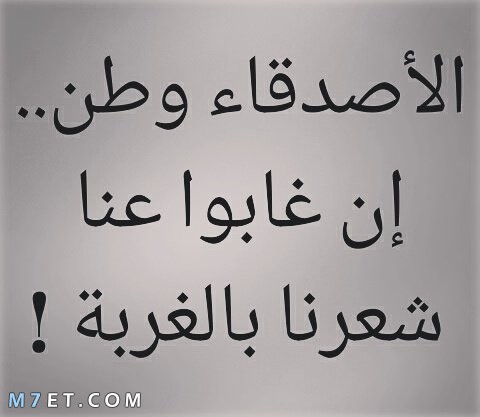 الأصدقاء وطن..
إن غابوا عنا
شعرنا بالغربة !

M7ET.COM